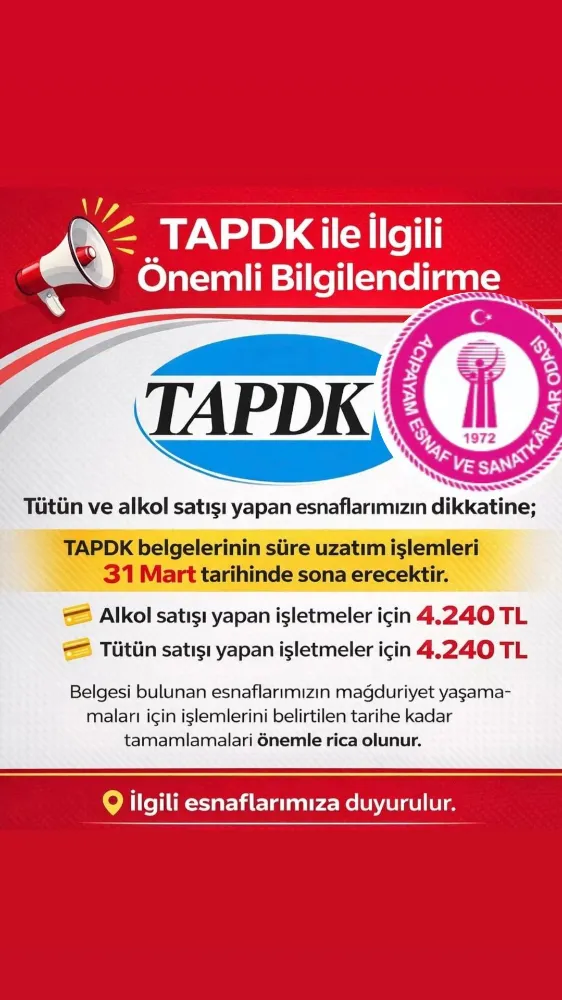 TAPDK ile İlgili Önemli Bilgilendirme

TAPDK

ACIPAYAM ESNAF VE SANATKÂRLAR ODASI
1972

Tütün ve alkol satışı yapan esnaflarımızın dikkatine;

TAPDK belgelerinin süre uzatım işlemleri 31 Mart tarihinde sona erecektir.

Alkol satışı yapan işletmeler için 4.240 TL

Tütün satışı yapan işletmeler için 4.240 TL

Belgesi bulunan esnaflarımızın mağduriyet yaşamamaları için işlemlerini belirtilen tarihe kadar tamamlamalari önemle rica olunur.

İlgili esnaflarımıza duyurulur.